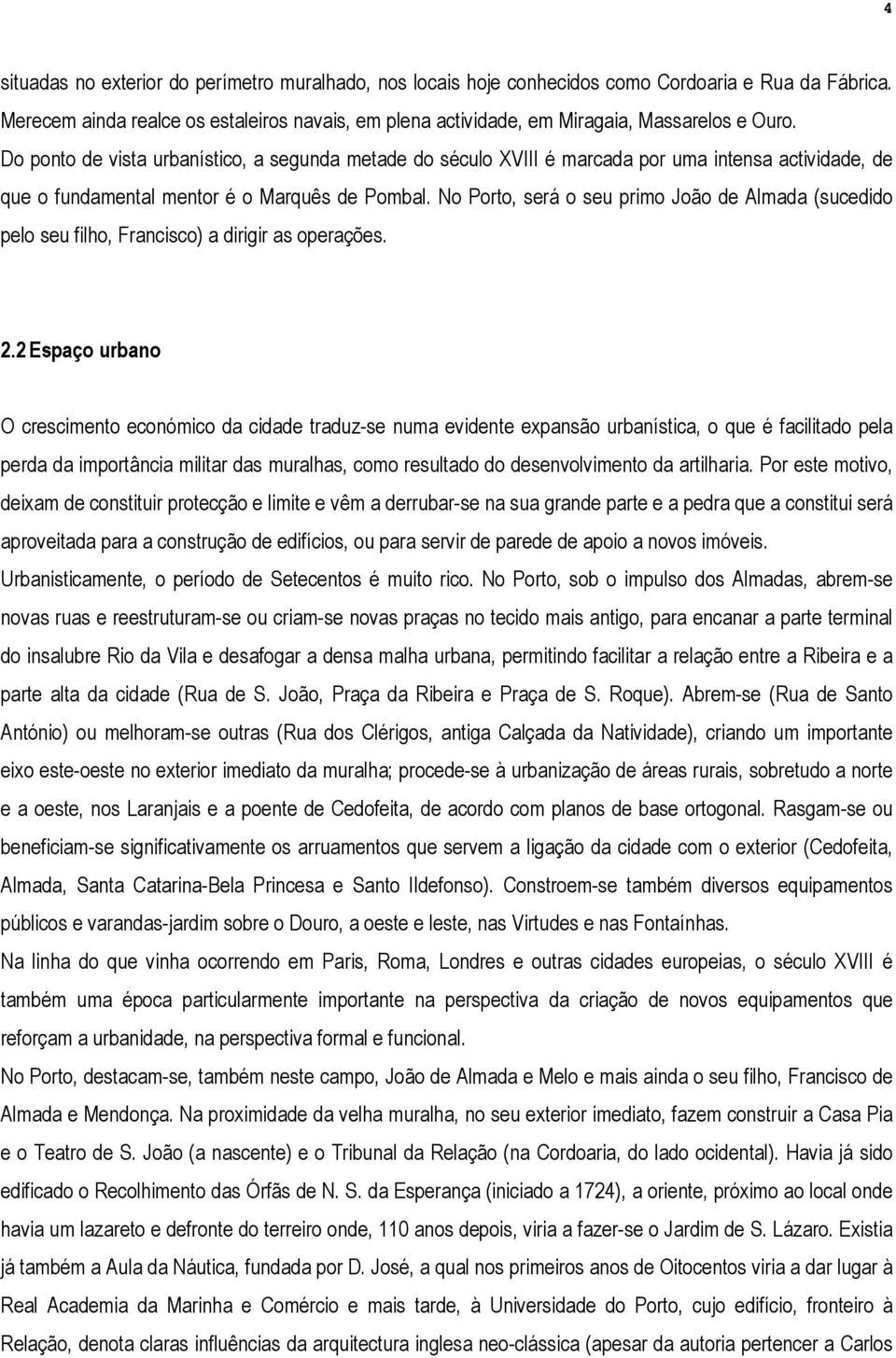 4

situadas no exterior do perímetro muralhado, nos locais hoje conhecidos como Cordoaria e Rua da Fábrica. Merecem ainda realce os estaleiros navais, em plena actividade, em Miragaia, Massarelos e Ouro.
Do ponto de vista urbanístico, a segunda metade do século XVIII é marcada por uma intensa actividade, de que o fundamental mentor é o Marquês de Pombal. No Porto, será o seu primo João de Almada (sucedido pelo seu filho, Francisco) a dirigir as operações.

2.2 Espaço urbano

O crescimento económico da cidade traduz-se numa evidente expansão urbanística, o que é facilitado pela perda da importância militar das muralhas, como resultado do desenvolvimento da artilharia. Por este motivo, deixam de constituir protecção e limite e vêm a derrubar-se na sua grande parte e a pedra que a constitui será aproveitada para a construção de edifícios, ou para servir de parede de apoio a novos imóveis.
Urbanisticamente, o período de Setecentos é muito rico. No Porto, sob o impulso dos Almadas, abrem-se novas ruas e reestruturam-se ou criam-se novas praças no tecido mais antigo, para encanar a parte terminal do insalubre Rio da Vila e desafogar a densa malha urbana, permitindo facilitar a relação entre a Ribeira e a parte alta da cidade (Rua de S. João, Praça da Ribeira e Praça de S. Roque). Abrem-se (Rua de Santo António) ou melhoram-se outras (Rua dos Clérigos, antiga Calçada da Natividade), criando um importante eixo este-oeste no exterior imediato da muralha; procede-se à urbanização de áreas rurais, sobretudo a norte e a oeste, nos Laranjais e a poente de Cedofeita, de acordo com planos de base ortogonal. Rasgam-se ou beneficiam-se significativamente os arruamentos que servem a ligação da cidade com o exterior (Cedofeita, Almada, Santa Catarina-Bela Princesa e Santo Ildefonso). Constroem-se também diversos equipamentos públicos e varandas-jardim sobre o Douro, a oeste e leste, nas Virtudes e nas Fontaínhas.
Na linha do que vinha ocorrendo em Paris, Roma, Londres e outras cidades europeias, o século XVIII é também uma época particularmente importante na perspectiva da criação de novos equipamentos que reforçam a urbanidade, na perspectiva formal e funcional.
No Porto, destacam-se, também neste campo, João de Almada e Melo e mais ainda o seu filho, Francisco de Almada e Mendonça. Na proximidade da velha muralha, no seu exterior imediato, fazem construir a Casa Pia e o Teatro de S. João (a nascente) e o Tribunal da Relação (na Cordoaria, do lado ocidental). Havia já sido edificado o Recolhimento das Órfãs de N. S. da Esperança (iniciado a 1724), a oriente, próximo ao local onde havia um lazareto e defronte do terreiro onde, 110 anos depois, viria a fazer-se o Jardim de S. Lázaro. Existia já também a Aula da Náutica, fundada por D. José, a qual nos primeiros anos de Oitocentos viria a dar lugar à Real Academia da Marinha e Comércio e mais tarde, à Universidade do Porto, cujo edifício, fronteiro à Relação, denota claras influências da arquitectura inglesa neo-clássica (apesar da autoria pertencer a Carlos